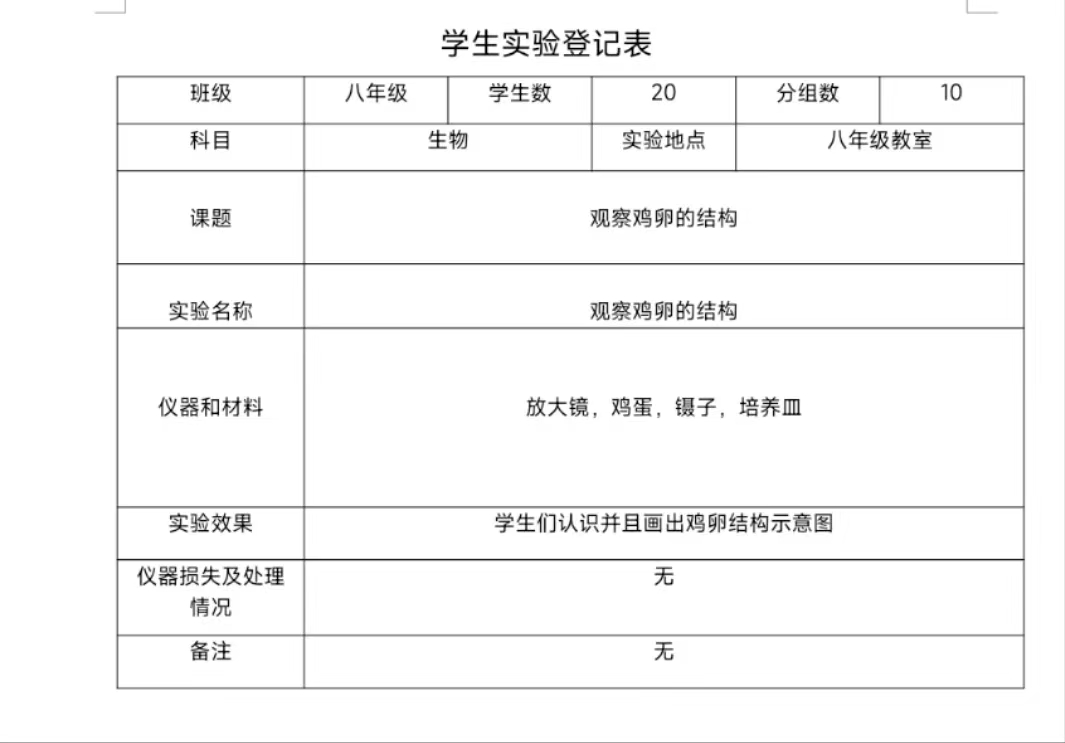 学生实验登记表

| 班级 | 八年级 | 学生数 | 20 | 分组数 | 10 |
|---|---|---|---|---|---|
| 科目 | 生物 | | 实验地点 | 八年级教室 | |
| 课题 | 观察鸡卵的结构 | | | | |
| 实验名称 | 观察鸡卵的结构 | | | | |
| 仪器和材料 | 放大镜，鸡蛋，镊子，培养皿 | | | | |
| 实验效果 | 学生们认识并且画出鸡卵结构示意图 | | | | |
| 仪器损失及处理情况 | 无 | | | | |
| 备注 | 无 | | | | |